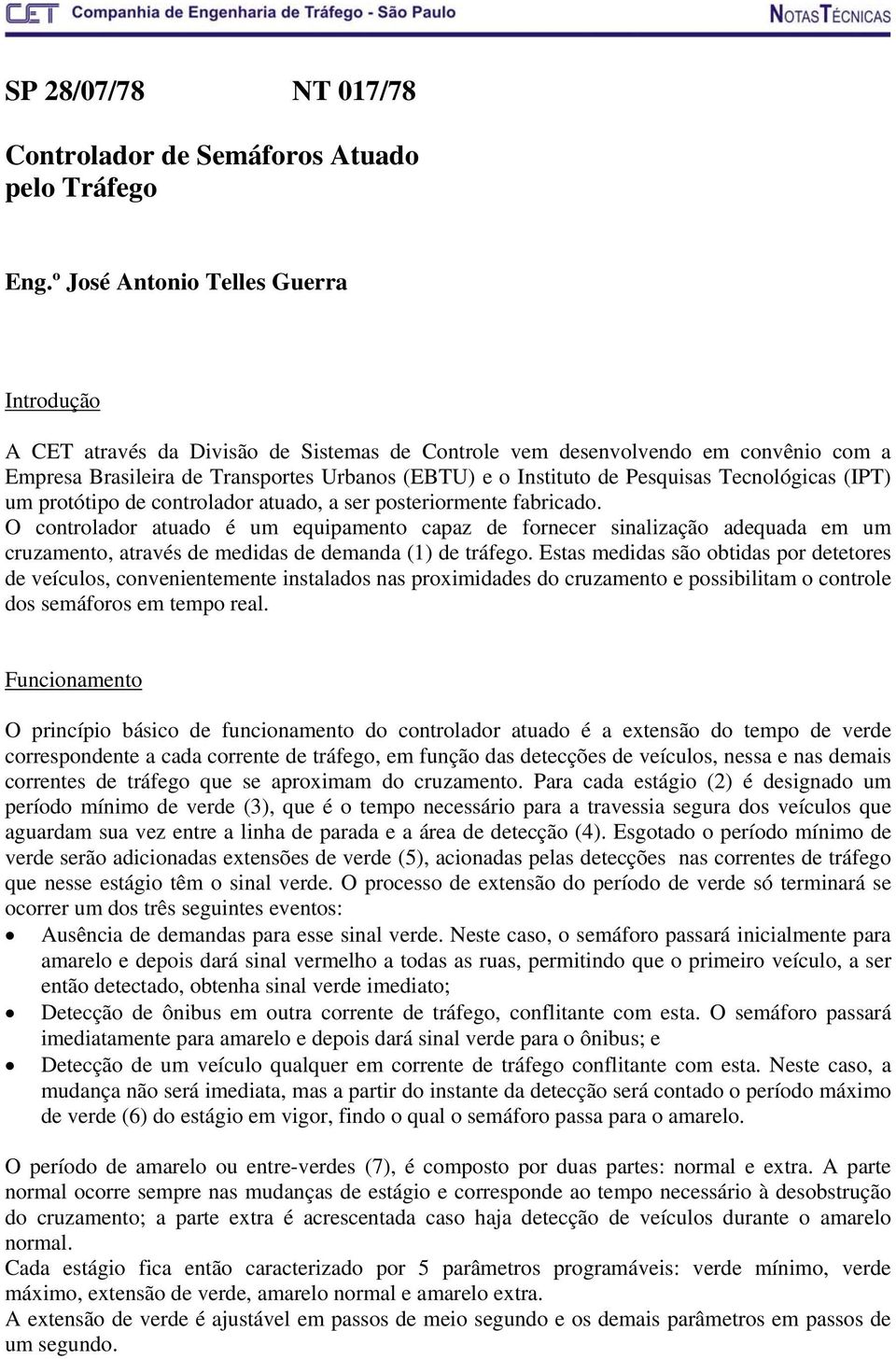 CET Companhia de Engenharia de Tráfego - São Paulo NOTAS TÉCNICAS

SP 28/07/78 NT 017/78

Controlador de Semáforos Atuado pelo Tráfego

Eng.º José Antonio Telles Guerra

Introdução

A CET através da Divisão de Sistemas de Controle vem desenvolvendo em convênio com a Empresa Brasileira de Transportes Urbanos (EBTU) e o Instituto de Pesquisas Tecnológicas (IPT) um protótipo de controlador atuado, a ser posteriormente fabricado.
O controlador atuado é um equipamento capaz de fornecer sinalização adequada em um cruzamento, através de medidas de demanda (1) de tráfego. Estas medidas são obtidas por detetores de veículos, convenientemente instalados nas proximidades do cruzamento e possibilitam o controle dos semáforos em tempo real.

Funcionamento

O princípio básico de funcionamento do controlador atuado é a extensão do tempo de verde correspondente a cada corrente de tráfego, em função das detecções de veículos, nessa e nas demais correntes de tráfego que se aproximam do cruzamento. Para cada estágio (2) é designado um período mínimo de verde (3), que é o tempo necessário para a travessia segura dos veículos que aguardam sua vez entre a linha de parada e a área de detecção (4). Esgotado o período mínimo de verde serão adicionadas extensões de verde (5), acionadas pelas detecções nas correntes de tráfego que nesse estágio têm o sinal verde. O processo de extensão do período de verde só terminará se ocorrer um dos três seguintes eventos:
• Ausência de demandas para esse sinal verde. Neste caso, o semáforo passará inicialmente para amarelo e depois dará sinal vermelho a todas as ruas, permitindo que o primeiro veículo, a ser então detectado, obtenha sinal verde imediato;
• Detecção de ônibus em outra corrente de tráfego, conflitante com esta. O semáforo passará imediatamente para amarelo e depois dará sinal verde para o ônibus; e
• Detecção de um veículo qualquer em corrente de tráfego conflitante com esta. Neste caso, a mudança não será imediata, mas a partir do instante da detecção será contado o período máximo de verde (6) do estágio em vigor, findo o qual o semáforo passa para o amarelo.

O período de amarelo ou entre-verdes (7), é composto por duas partes: normal e extra. A parte normal ocorre sempre nas mudanças de estágio e corresponde ao tempo necessário à desobstrução do cruzamento; a parte extra é acrescentada caso haja detecção de veículos durante o amarelo normal.
Cada estágio fica então caracterizado por 5 parâmetros programáveis: verde mínimo, verde máximo, extensão de verde, amarelo normal e amarelo extra.
A extensão de verde é ajustável em passos de meio segundo e os demais parâmetros em passos de um segundo.